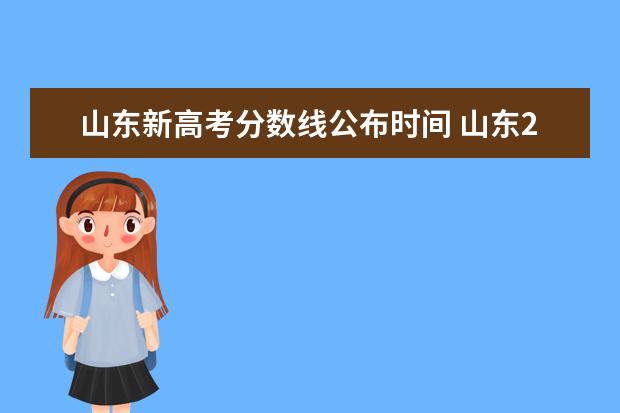 山东新高考分数线公布时间 山东2